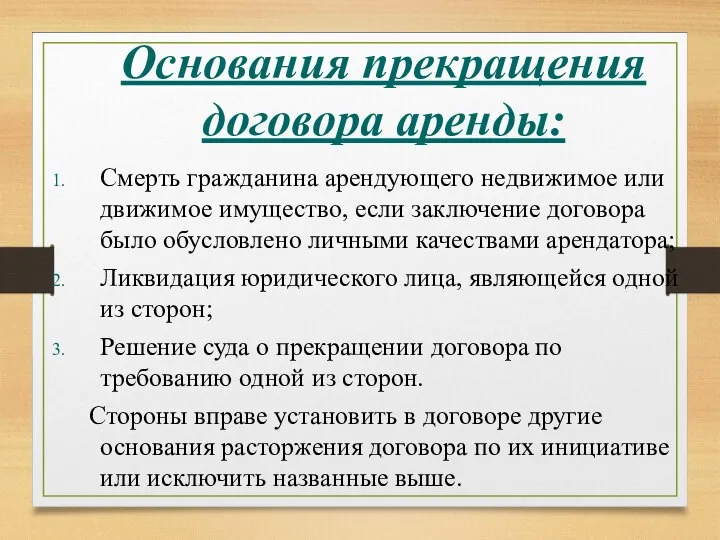 Основания прекращения договора аренды:

1. Смерть гражданина арендующего недвижимое или движимое имущество, если заключение договора было обусловлено личными качествами арендатора;
2. Ликвидация юридического лица, являющейся одной из сторон;
3. Решение суда о прекращении договора по требованию одной из сторон.

Стороны вправе установить в договоре другие основания расторжения договора по их инициативе или исключить названные выше.